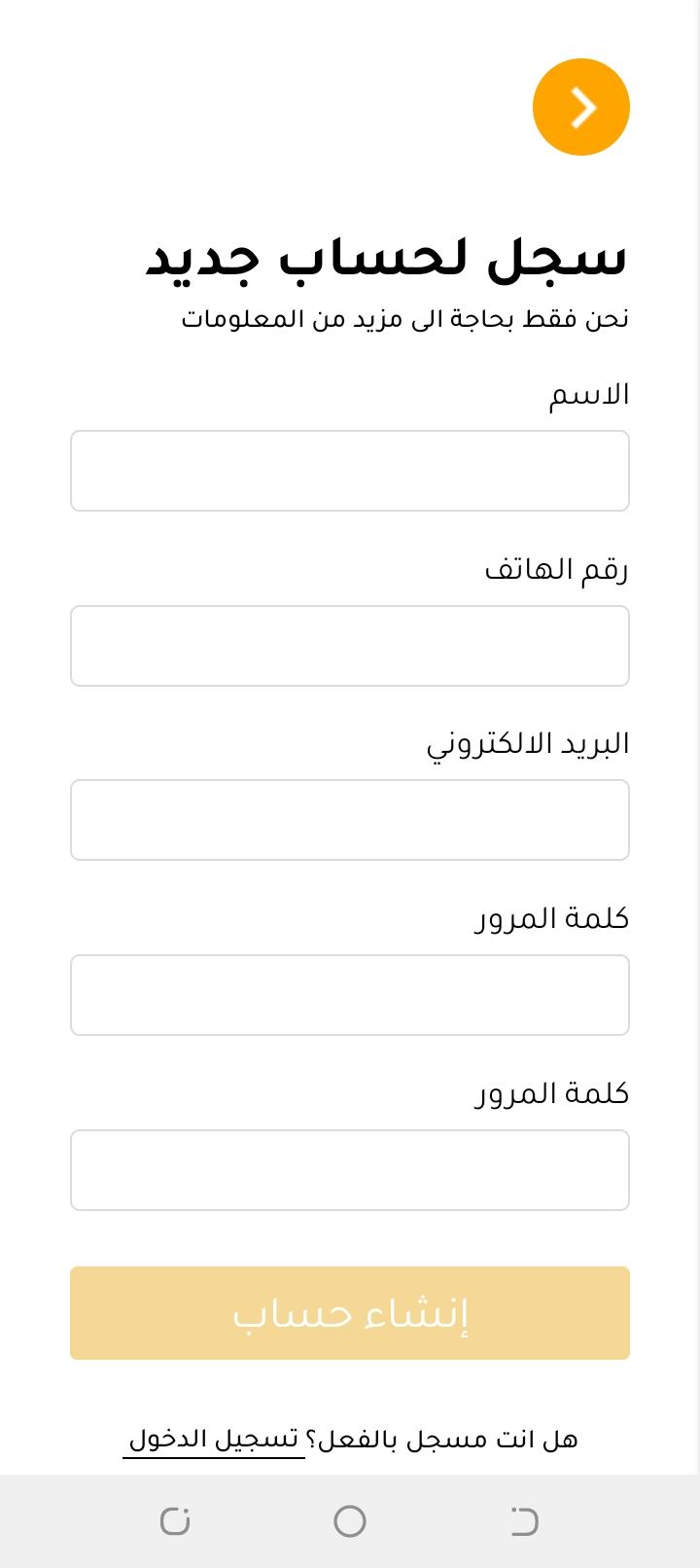 سجل لحساب جديد
نحن فقط بحاجة الى مزيد من المعلومات

الاسم

رقم الهاتف

البريد الالكتروني

كلمة المرور

كلمة المرور

إنشاء حساب

هل انت مسجل بالفعل؟ تسجيل الدخول